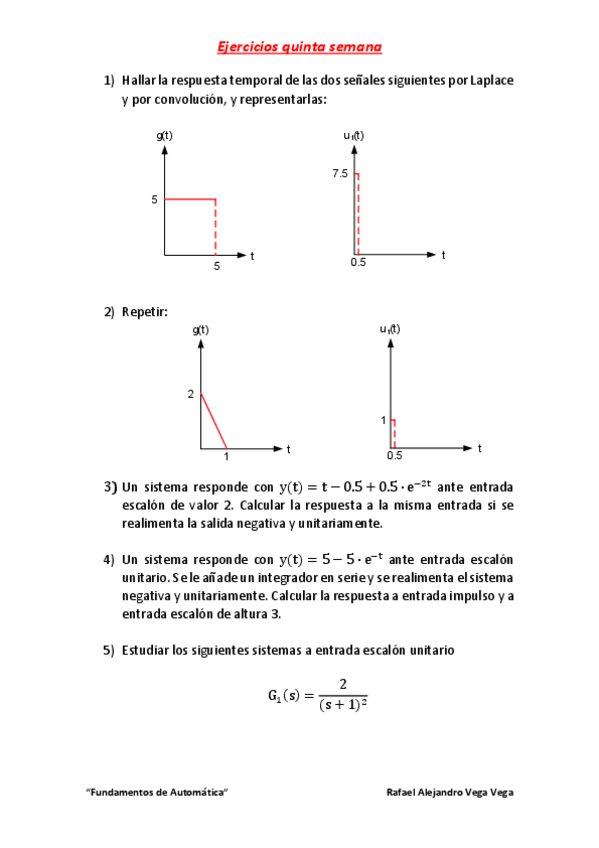 Ejercicios quinta semana

1) Hallar la respuesta temporal de las dos señales siguientes por Laplace y por convolución, y representarlas:

g(t)
5
5
t

$u_1(t)$
7.5
0.5
t

2) Repetir:

g(t)
2
1
t

$u_1(t)$
1
0.5
t

3) Un sistema responde con $y(t) = t - 0.5 + 0.5 \cdot e^{-2t}$ ante entrada escalón de valor 2. Calcular la respuesta a la misma entrada si se realimenta la salida negativa y unitariamente.

4) Un sistema responde con $y(t) = 5 - 5 \cdot e^{-t}$ ante entrada escalón unitario. Se le añade un integrador en serie y se realimenta el sistema negativa y unitariamente. Calcular la respuesta a entrada impulso y a entrada escalón de altura 3.

5) Estudiar los siguientes sistemas a entrada escalón unitario

$G_1(s) = \frac{2}{(s+1)^2}$

"Fundamentos de Automática"

Rafael Alejandro Vega Vega